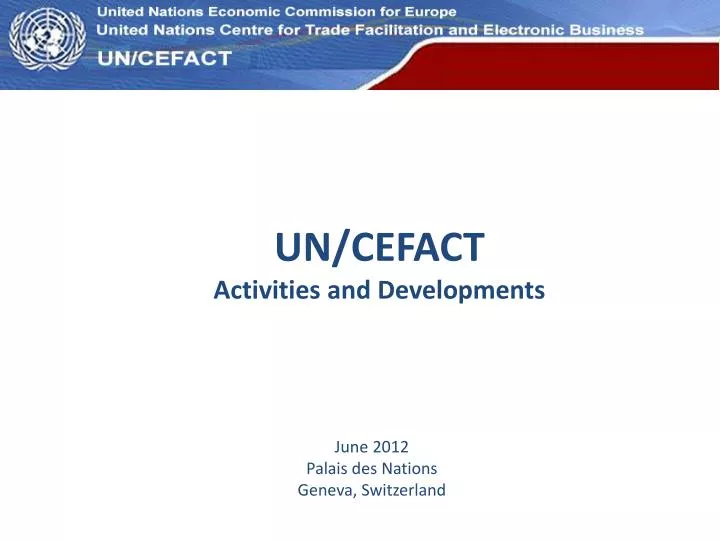 United Nations Economic Commission for Europe
United Nations Centre for Trade Facilitation and Electronic Business
UN/CEFACT

UN/CEFACT
Activities and Developments

June 2012
Palais des Nations
Geneva, Switzerland